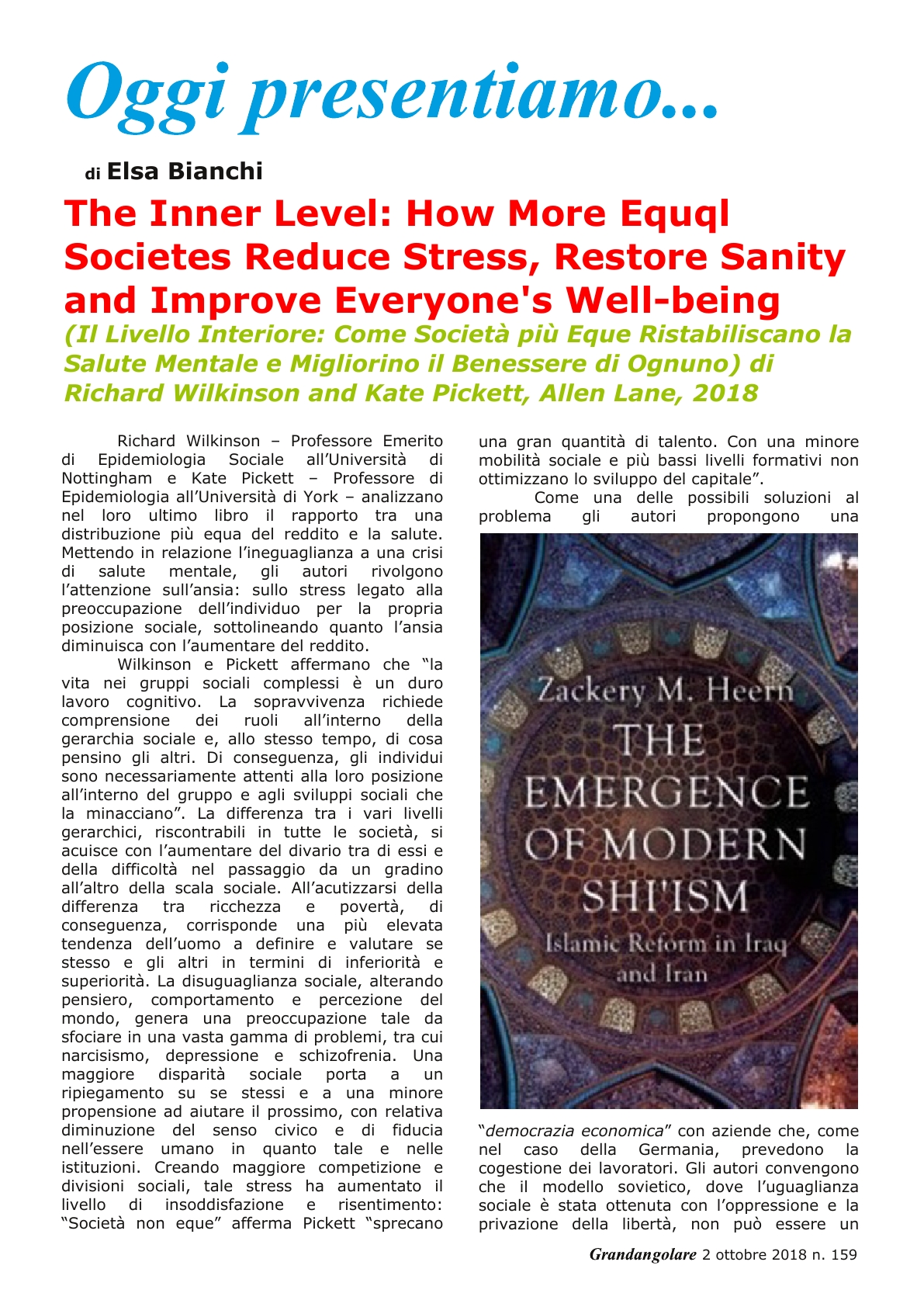 Oggi presentiamo...

di Elsa Bianchi

The Inner Level: How More Equql Societes Reduce Stress, Restore Sanity and Improve Everyone's Well-being

(Il Livello Interiore: Come Società più Eque Ristabiliscano la Salute Mentale e Migliorino il Benessere di Ognuno) di Richard Wilkinson and Kate Pickett, Allen Lane, 2018

Richard Wilkinson – Professore Emerito di Epidemiologia Sociale all'Università di Nottingham e Kate Pickett – Professore di Epidemiologia all'Università di York – analizzano nel loro ultimo libro il rapporto tra una distribuzione più equa del reddito e la salute. Mettendo in relazione l'ineguaglianza a una crisi di salute mentale, gli autori rivolgono l'attenzione sull'ansia: sullo stress legato alla preoccupazione dell'individuo per la propria posizione sociale, sottolineando quanto l'ansia diminuisca con l'aumentare del reddito.

Wilkinson e Pickett affermano che "la vita nei gruppi sociali complessi è un duro lavoro cognitivo. La sopravvivenza richiede comprensione dei ruoli all'interno della gerarchia sociale e, allo stesso tempo, di cosa pensino gli altri. Di conseguenza, gli individui sono necessariamente attenti alla loro posizione all'interno del gruppo e agli sviluppi sociali che la minacciano". La differenza tra i vari livelli gerarchici, riscontrabili in tutte le società, si acuisce con l'aumentare del divario tra di essi e della difficoltà nel passaggio da un gradino all'altro della scala sociale. All'acutizzarsi della differenza tra ricchezza e povertà, di conseguenza, corrisponde una più elevata tendenza dell'uomo a definire e valutare se stesso e gli altri in termini di inferiorità e superiorità. La disuguaglianza sociale, alterando pensiero, comportamento e percezione del mondo, genera una preoccupazione tale da sfociare in una vasta gamma di problemi, tra cui narcisismo, depressione e schizofrenia. Una maggiore disparità sociale porta a un ripiegamento su se stessi e a una minore propensione ad aiutare il prossimo, con relativa diminuzione del senso civico e di fiducia nell'essere umano in quanto tale e nelle istituzioni. Creando maggiore competizione e divisioni sociali, tale stress ha aumentato il livello di insoddisfazione e risentimento: "Società non eque" afferma Pickett "sprecano una gran quantità di talento. Con una minore mobilità sociale e più bassi livelli formativi non ottimizzano lo sviluppo del capitale".

Come una delle possibili soluzioni al problema gli autori propongono una

Zackery M. Heern
THE EMERGENCE OF MODERN SHI'ISM
Islamic Reform in Iraq and Iran

"democrazia economica" con aziende che, come nel caso della Germania, prevedono la cogestione dei lavoratori. Gli autori convengono che il modello sovietico, dove l'uguaglianza sociale è stata ottenuta con l'oppressione e la privazione della libertà, non può essere un

Grandangolare 2 ottobre 2018 n. 159